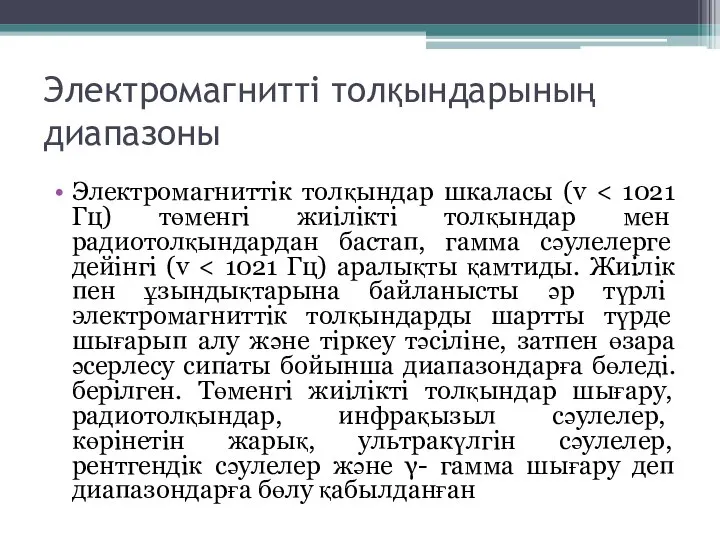 Электромагнитті толқындарының диапазоны

• Электромагниттік толқындар шкаласы (ν < 1021 Гц) төменгі жиілікті толқындар мен радиотолқындардан бастап, гамма сәулелерге дейінгі (ν < 1021 Гц) аралықты қамтиды. Жиілік пен ұзындықтарына байланысты әр түрлі электромагниттік толқындарды шартты түрде шығарып алу және тіркеу тәсіліне, затпен өзара әсерлесу сипаты бойынша диапазондарға бөледі. берілген. Төменгі жиілікті толқындар шығару, радиотолқындар, инфрақызыл сәулелер, көрінетін жарық, ультракүлгін сәулелер, рентгендік сәулелер және γ- гамма шығару деп диапазондарға бөлу қабылданған